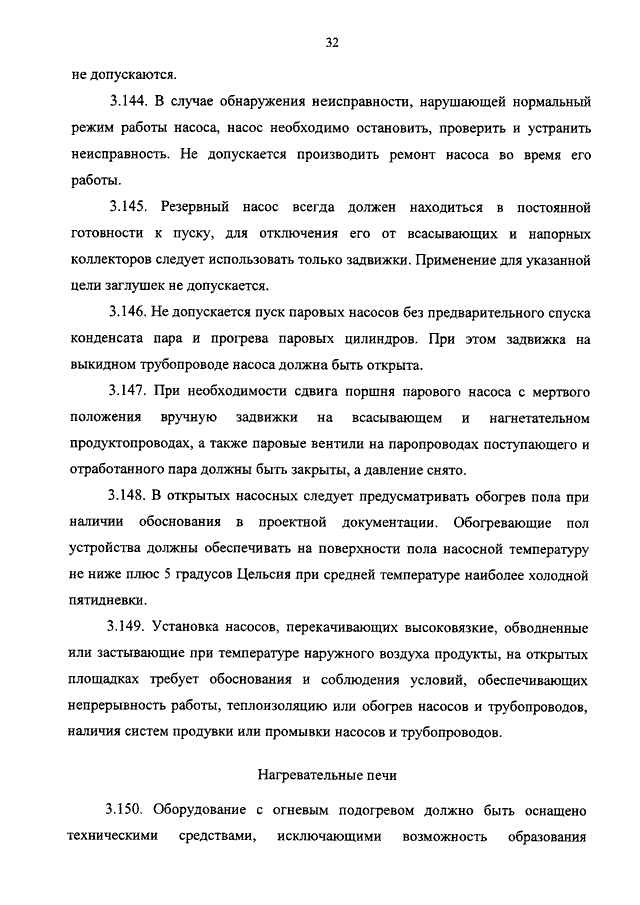 32

не допускаются.

3.144. В случае обнаружения неисправности, нарушающей нормальный режим работы насоса, насос необходимо остановить, проверить и устранить неисправность. Не допускается производить ремонт насоса во время его работы.

3.145. Резервный насос всегда должен находиться в постоянной готовности к пуску, для отключения его от всасывающих и напорных коллекторов следует использовать только задвижки. Применение для указанной цели заглушек не допускается.

3.146. Не допускается пуск паровых насосов без предварительного спуска конденсата пара и прогрева паровых цилиндров. При этом задвижка на выкидном трубопроводе насоса должна быть открыта.

3.147. При необходимости сдвига поршня парового насоса с мертвого положения вручную задвижки на всасывающем и нагнетательном продуктопроводах, а также паровые вентили на паропроводах поступающего и отработанного пара должны быть закрыты, а давление снято.

3.148. В открытых насосных следует предусматривать обогрев пола при наличии обоснования в проектной документации. Обогревающие пол устройства должны обеспечивать на поверхности пола насосной температуру не ниже плюс 5 градусов Цельсия при средней температуре наиболее холодной пятидневки.

3.149. Установка насосов, перекачивающих высоковязкие, обводненные или застывающие при температуре наружного воздуха продукты, на открытых площадках требует обоснования и соблюдения условий, обеспечивающих непрерывность работы, теплоизоляцию или обогрев насосов и трубопроводов, наличия систем продувки или промывки насосов и трубопроводов.

Нагревательные печи

3.150. Оборудование с огневым подогревом должно быть оснащено техническими средствами, исключающими возможность образования